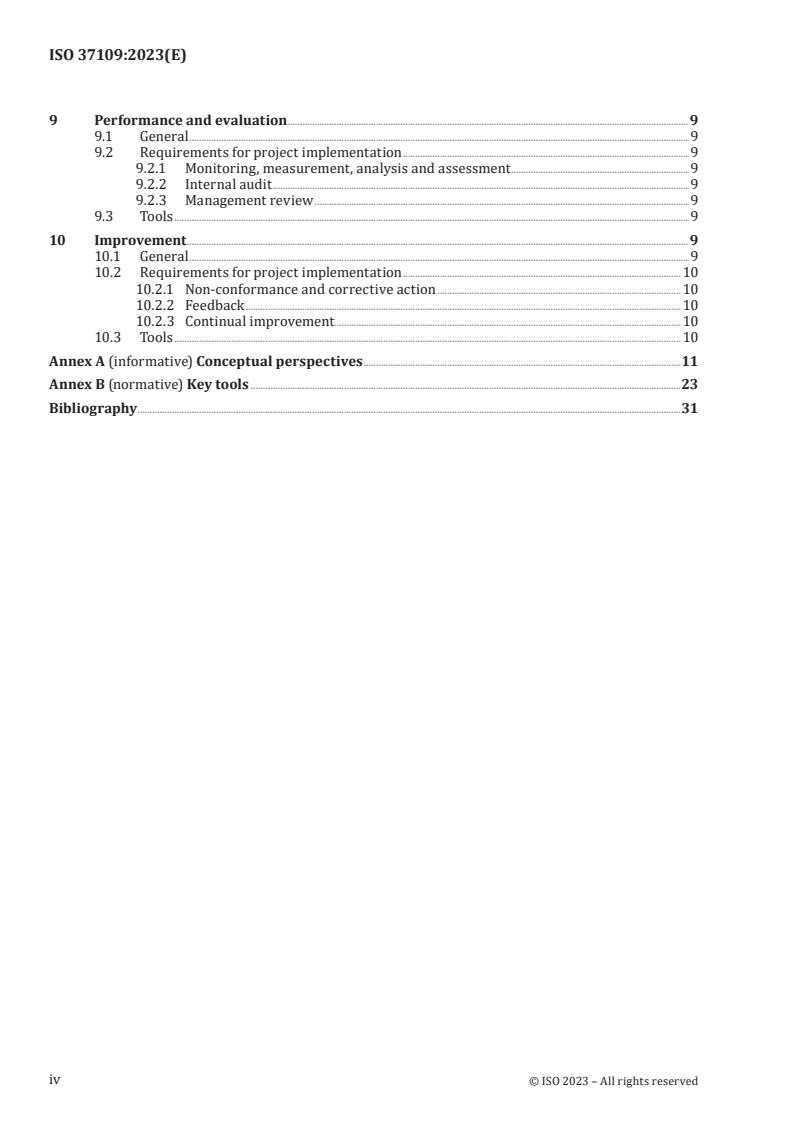 ISO 37109:2023(E)

9 Performance and evaluation 9
9.1 General 9
9.2 Requirements for project implementation 9
9.2.1 Monitoring, measurement, analysis and assessment 9
9.2.2 Internal audit 9
9.2.3 Management review 9
9.3 Tools 9

10 Improvement 9
10.1 General 9
10.2 Requirements for project implementation 10
10.2.1 Non-conformance and corrective action 10
10.2.2 Feedback 10
10.2.3 Continual improvement 10
10.3 Tools 10

Annex A (informative) Conceptual perspectives 11

Annex B (normative) Key tools 23

Bibliography 31

iv © ISO 2023 – All rights reserved